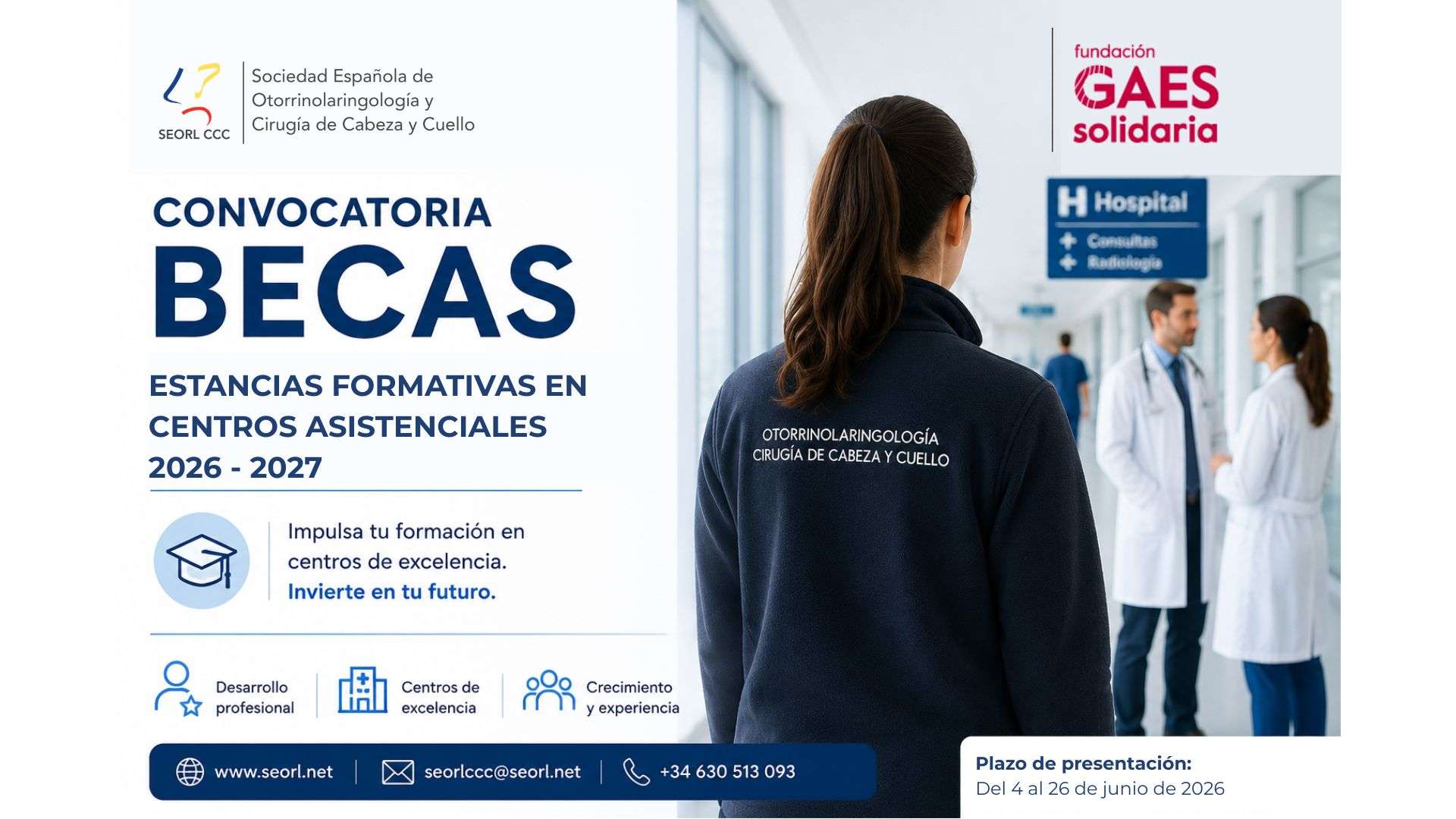 SEORL CCC
Sociedad Española de Otorrinolaringología y Cirugía de Cabeza y Cuello

fundación GAES solidaria

CONVOCATORIA
BECAS
ESTANCIAS FORMATIVAS EN CENTROS ASISTENCIALES 2026 - 2027

Impulsa tu formación en centros de excelencia.
Invierte en tu futuro.

Desarrollo profesional
Centros de excelencia
Crecimiento y experiencia

www.seorl.net
seorlccc@seorl.net
+34 630 513 093

H Hospital
Consultas
Radiología

OTORRINOLARINGOLOGÍA
CIRUGÍA DE CABEZA Y CUELLO

Plazo de presentación:
Del 4 al 26 de junio de 2026